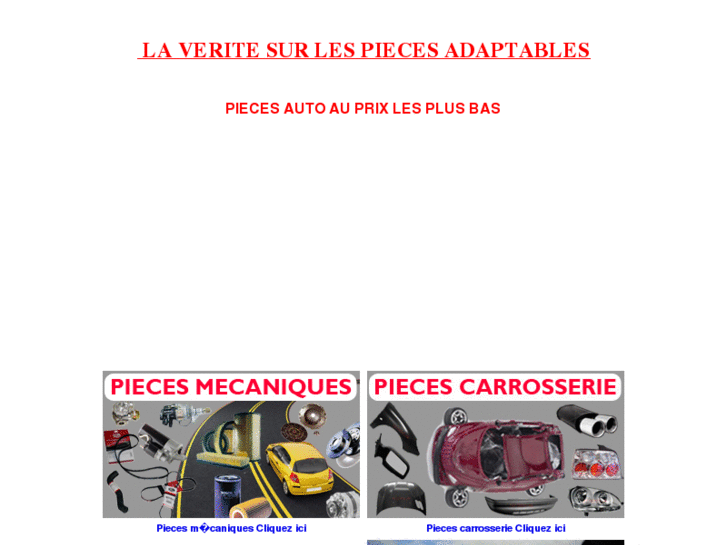 LA VERITE SUR LES PIECES ADAPTABLES

PIECES AUTO AU PRIX LES PLUS BAS

PIECES MECANIQUES

PIECES CARROSSERIE

Pieces m�caniques Cliquez ici

Pieces carrosserie Cliquez ici